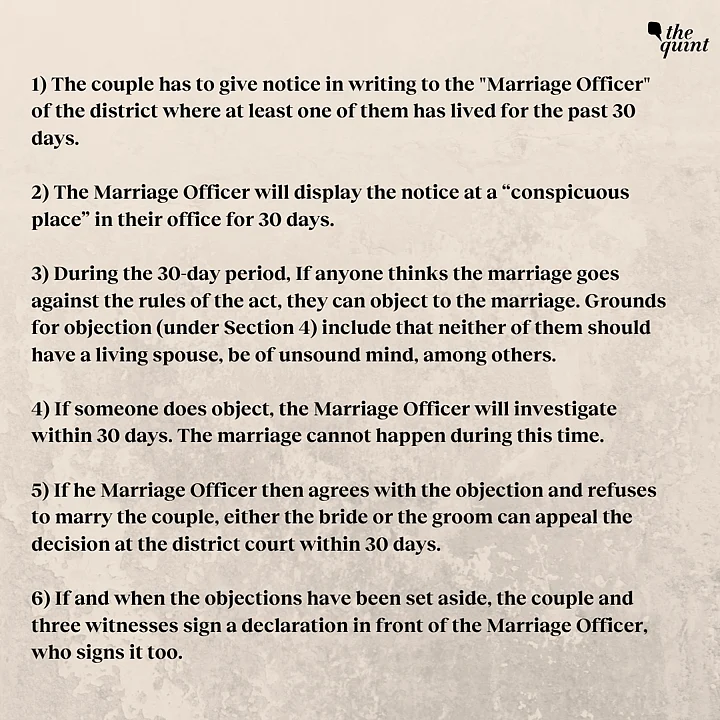 the quint

1) The couple has to give notice in writing to the "Marriage Officer" of the district where at least one of them has lived for the past 30 days.

2) The Marriage Officer will display the notice at a "conspicuous place" in their office for 30 days.

3) During the 30-day period, If anyone thinks the marriage goes against the rules of the act, they can object to the marriage. Grounds for objection (under Section 4) include that neither of them should have a living spouse, be of unsound mind, among others.

4) If someone does object, the Marriage Officer will investigate within 30 days. The marriage cannot happen during this time.

5) If he Marriage Officer then agrees with the objection and refuses to marry the couple, either the bride or the groom can appeal the decision at the district court within 30 days.

6) If and when the objections have been set aside, the couple and three witnesses sign a declaration in front of the Marriage Officer, who signs it too.